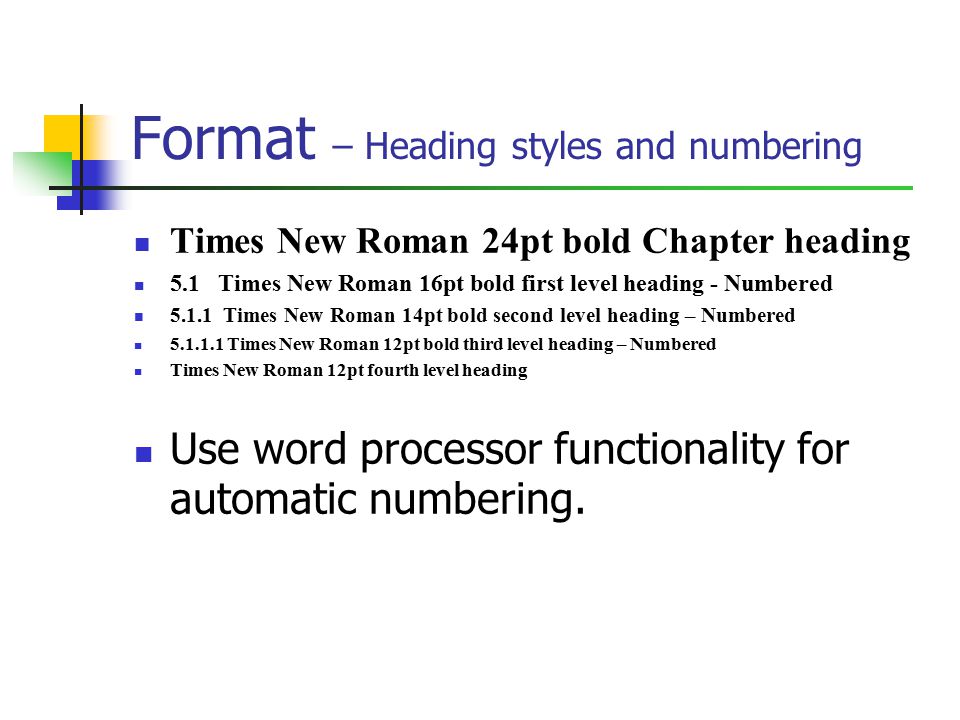 Format – Heading styles and numbering

Times New Roman 24pt bold Chapter heading

5.1 Times New Roman 16pt bold first level heading - Numbered

5.1.1 Times New Roman 14pt bold second level heading – Numbered

5.1.1.1 Times New Roman 12pt bold third level heading – Numbered

Times New Roman 12pt fourth level heading

Use word processor functionality for automatic numbering.